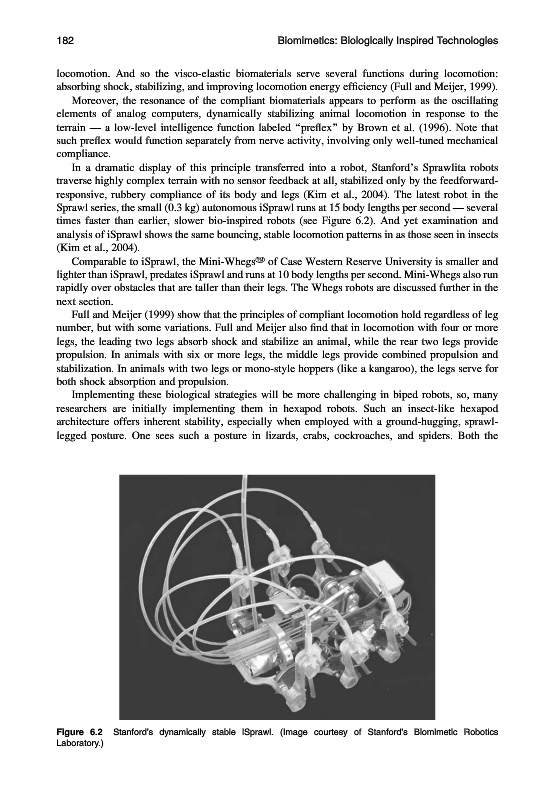 182 Biomimetics: Biologically Inspired Technologies

locomotion. And so the visco-elastic biomaterials serve several functions during locomotion: absorbing shock, stabilizing, and improving locomotion energy efficiency (Full and Meijer, 1999).

Moreover, the resonance of the compliant biomaterials appears to perform as the oscillating elements of analog computers, dynamically stabilizing animal locomotion in response to the terrain — a low-level intelligence function labeled "preflex" by Brown et al. (1996). Note that such preflex would function separately from nerve activity, involving only well-tuned mechanical compliance.

In a dramatic display of this principle transferred into a robot, Stanford's Sprawlita robots traverse highly complex terrain with no sensor feedback at all, stabilized only by the feedforward-responsive, rubbery compliance of its body and legs (Kim et al., 2004). The latest robot in the Sprawl series, the small (0.3 kg) autonomous iSprawl runs at 15 body lengths per second — several times faster than earlier, slower bio-inspired robots (see Figure 6.2). And yet examination and analysis of iSprawl shows the same bouncing, stable locomotion patterns in as those seen in insects (Kim et al., 2004).

Comparable to iSprawl, the Mini-Whegs™ of Case Western Reserve University is smaller and lighter than iSprawl, predates iSprawl and runs at 10 body lengths per second. Mini-Whegs also run rapidly over obstacles that are taller than their legs. The Whegs robots are discussed further in the next section.

Full and Meijer (1999) show that the principles of compliant locomotion hold regardless of leg number, but with some variations. Full and Meijer also find that in locomotion with four or more legs, the leading two legs absorb shock and stabilize an animal, while the rear two legs provide propulsion. In animals with six or more legs, the middle legs provide combined propulsion and stabilization. In animals with two legs or mono-style hoppers (like a kangaroo), the legs serve for both shock absorption and propulsion.

Implementing these biological strategies will be more challenging in biped robots, so, many researchers are initially implementing them in hexapod robots. Such an insect-like hexapod architecture offers inherent stability, especially when employed with a ground-hugging, sprawl-legged posture. One sees such a posture in lizards, crabs, cockroaches, and spiders. Both the

Figure 6.2 Stanford's dynamically stable iSprawl. (Image courtesy of Stanford's Biomimetic Robotics Laboratory.)